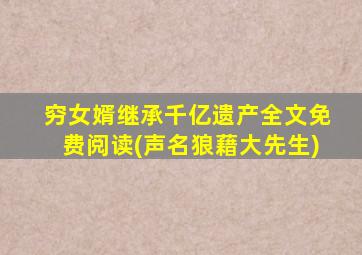 穷女婿继承千亿遗产全文免费阅读(声名狼藉大先生)